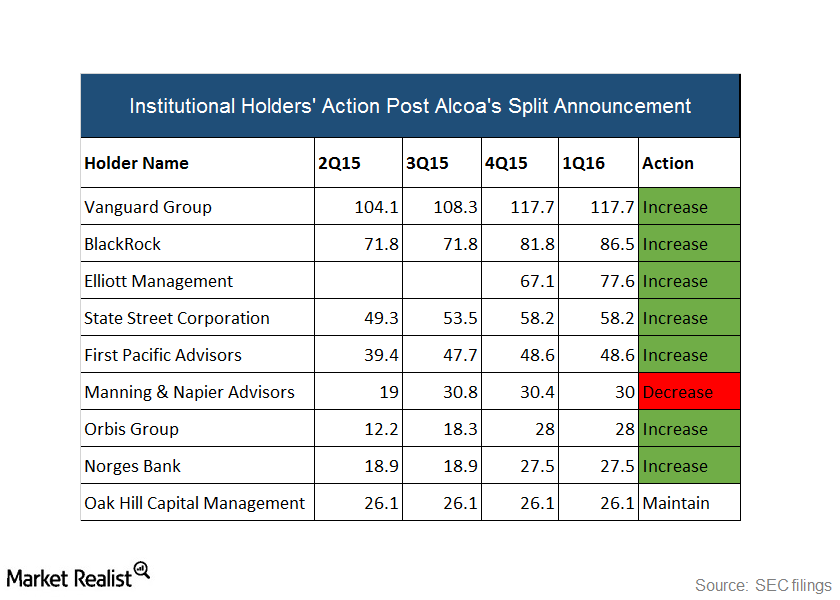 Institutional Holders' Action Post Alcoa's Split Announcement

| Holder Name | 2Q15 | 3Q15 | 4Q15 | 1Q16 | Action |
|---|---|---|---|---|---|
| Vanguard Group | 104.1 | 108.3 | 117.7 | 117.7 | Increase |
| BlackRock | 71.8 | 71.8 | 81.8 | 86.5 | Increase |
| Elliott Management | | | 67.1 | 77.6 | Increase |
| State Street Corporation | 49.3 | 53.5 | 58.2 | 58.2 | Increase |
| First Pacific Advisors | 39.4 | 47.7 | 48.6 | 48.6 | Increase |
| Manning & Napier Advisors | 19 | 30.8 | 30.4 | 30 | Decrease |
| Orbis Group | 12.2 | 18.3 | 28 | 28 | Increase |
| Norges Bank | 18.9 | 18.9 | 27.5 | 27.5 | Increase |
| Oak Hill Capital Management | 26.1 | 26.1 | 26.1 | 26.1 | Maintain |

Market Realist

Source: SEC filings